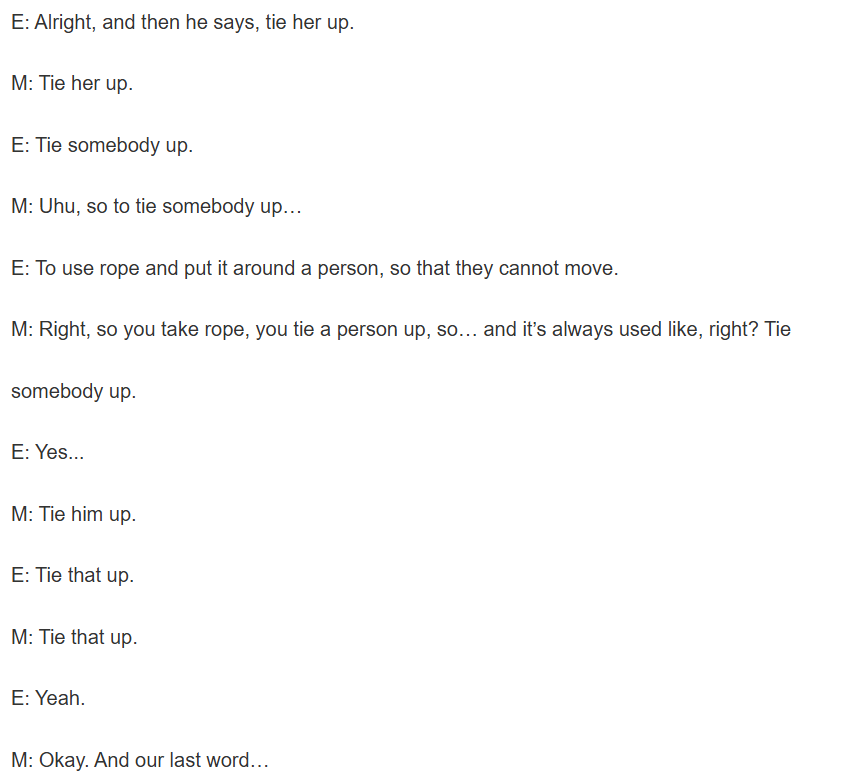 E: Alright, and then he says, tie her up.

M: Tie her up.

E: Tie somebody up.

M: Uhu, so to tie somebody up…

E: To use rope and put it around a person, so that they cannot move.

M: Right, so you take rope, you tie a person up, so… and it's always used like, right? Tie somebody up.

E: Yes...

M: Tie him up.

E: Tie that up.

M: Tie that up.

E: Yeah.

M: Okay. And our last word…